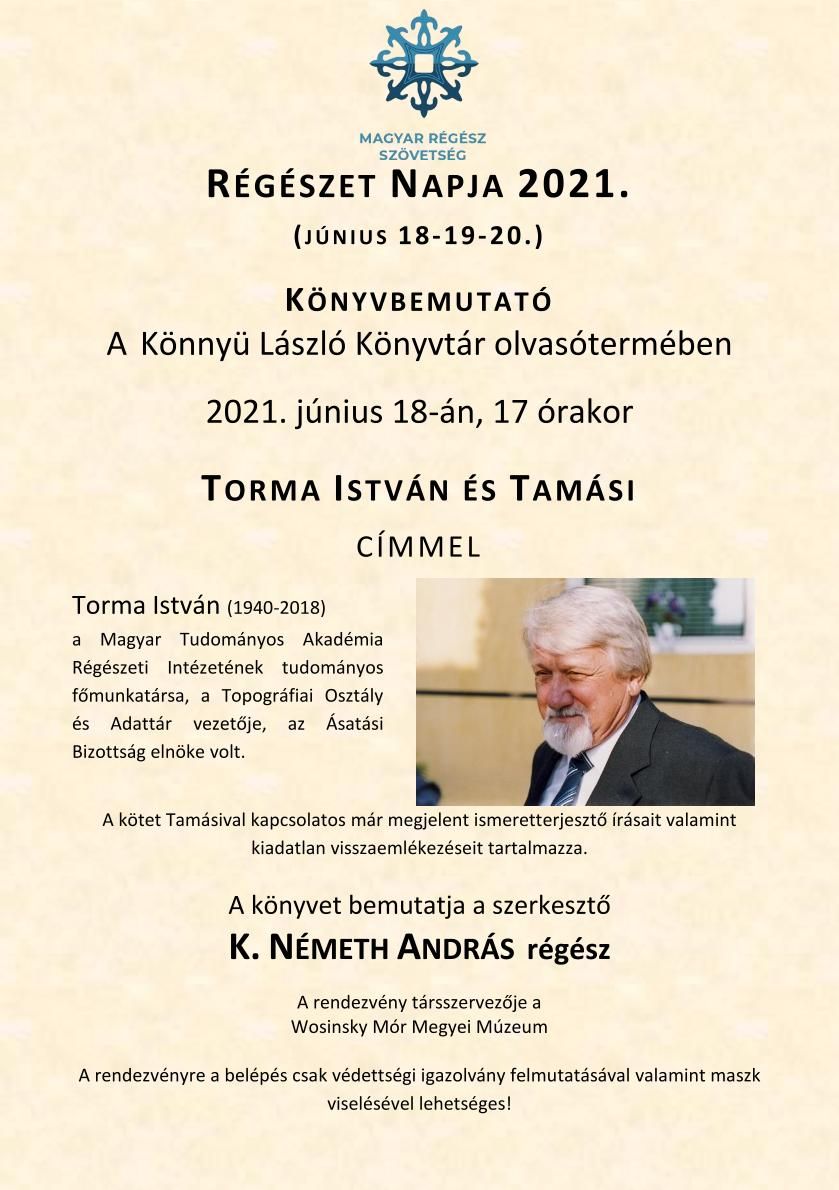 MAGYAR RÉGÉSZ SZÖVETSÉG

RÉGÉSZET NAPJA 2021.

(JÚNIUS 18-19-20.)

KÖNYVBEMUTATÓ
A Könnyü László Könyvtár olvasótermében

2021. június 18-án, 17 órakor

TORMA ISTVÁN ÉS TAMÁSI

CÍMMEL

Torma István (1940-2018)
a Magyar Tudományos Akadémia Régészeti Intézetének tudományos főmunkatársa, a Topográfiai Osztály és Adattár vezetője, az Ásatási Bizottság elnöke volt.

A kötet Tamásival kapcsolatos már megjelent ismeretterjesztő írásait valamint kiadatlan visszaemlékezéseit tartalmazza.

A könyvet bemutatja a szerkesztő
K. NÉMETH ANDRÁS régész

A rendezvény társszervezője a
Wosinsky Mór Megyei Múzeum

A rendezvényre a belépés csak védettségi igazolvány felmutatásával valamint maszk viselésével lehetséges!